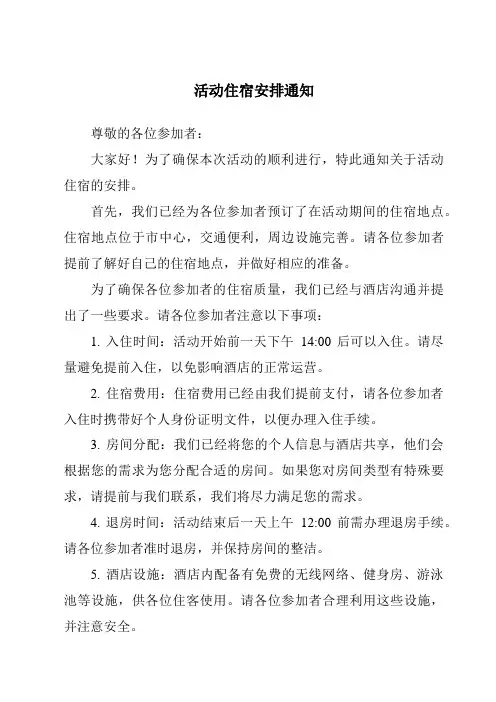 活动住宿安排通知

尊敬的各位参加者：

大家好！为了确保本次活动的顺利进行，特此通知关于活动住宿的安排。

首先，我们已经为各位参加者预订了在活动期间的住宿地点。住宿地点位于市中心，交通便利，周边设施完善。请各位参加者提前了解好自己的住宿地点，并做好相应的准备。

为了确保各位参加者的住宿质量，我们已经与酒店沟通并提出了一些要求。请各位参加者注意以下事项：

1. 入住时间：活动开始前一天下午 14:00 后可以入住。请尽量避免提前入住，以免影响酒店的正常运营。

2. 住宿费用：住宿费用已经由我们提前支付，请各位参加者入住时携带好个人身份证明文件，以便办理入住手续。

3. 房间分配：我们已经将您的个人信息与酒店共享，他们会根据您的需求为您分配合适的房间。如果您对房间类型有特殊要求，请提前与我们联系，我们将尽力满足您的需求。

4. 退房时间：活动结束后一天上午 12:00 前需办理退房手续。请各位参加者准时退房，并保持房间的整洁。

5. 酒店设施：酒店内配备有免费的无线网络、健身房、游泳池等设施，供各位住客使用。请各位参加者合理利用这些设施，并注意安全。